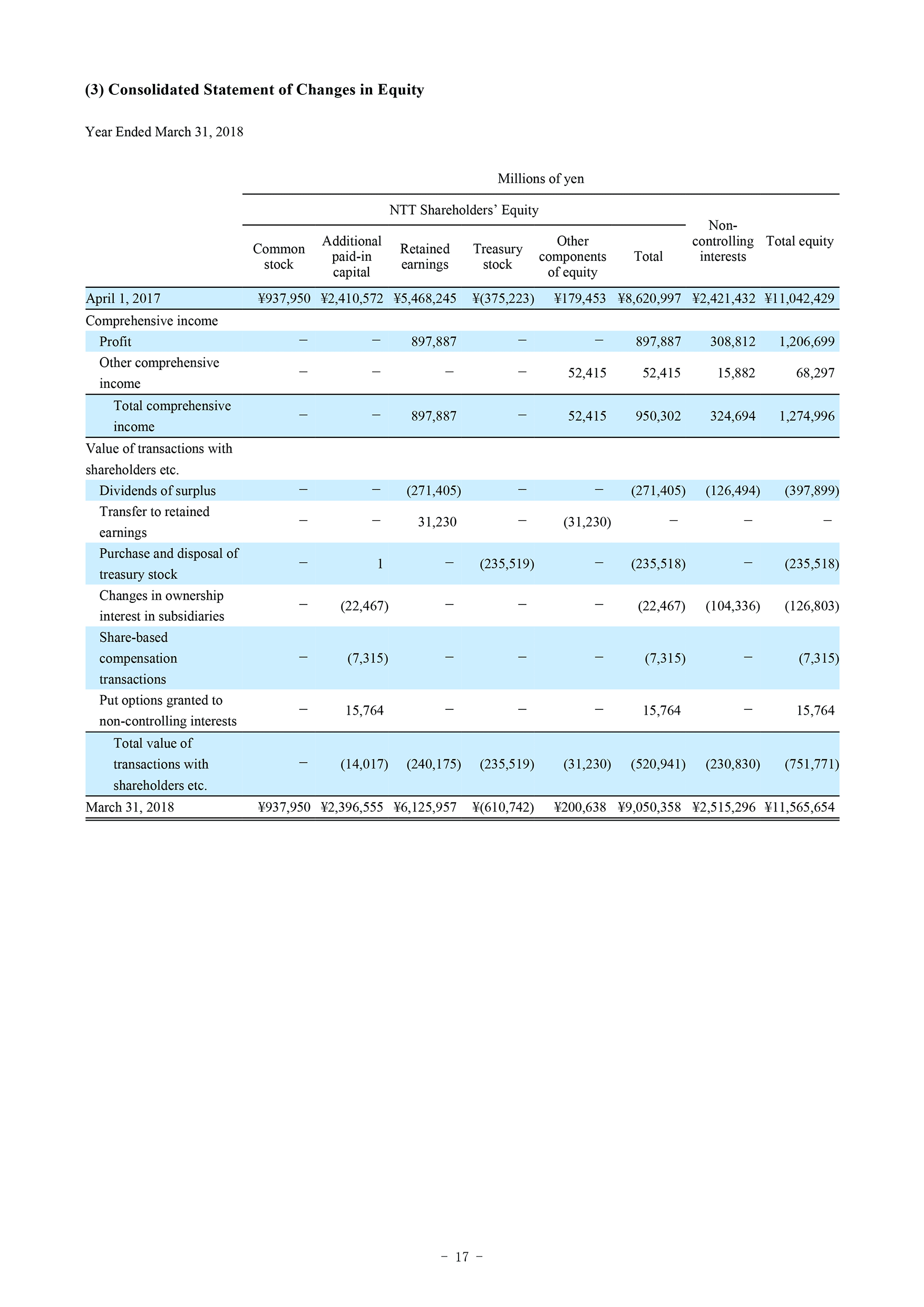 (3) Consolidated Statement of Changes in Equity

Year Ended March 31, 2018

Millions of yen

NTT Shareholders’ Equity

| | Common stock | Additional paid-in capital | Retained earnings | Treasury stock | Other components of equity | Total | Non-controlling interests | Total equity |
|---|---|---|---|---|---|---|---|---|
| April 1, 2017 | ¥937,950 | ¥2,410,572 | ¥5,468,245 | ¥(375,223) | ¥179,453 | ¥8,620,997 | ¥2,421,432 | ¥11,042,429 |
| Comprehensive income | | | | | | | | |
| Profit | − | − | 897,887 | − | − | 897,887 | 308,812 | 1,206,699 |
| Other comprehensive income | − | − | − | − | 52,415 | 52,415 | 15,882 | 68,297 |
| Total comprehensive income | − | − | 897,887 | − | 52,415 | 950,302 | 324,694 | 1,274,996 |
| Value of transactions with shareholders etc. | | | | | | | | |
| Dividends of surplus | − | − | (271,405) | − | − | (271,405) | (126,494) | (397,899) |
| Transfer to retained earnings | − | − | 31,230 | − | (31,230) | − | − | − |
| Purchase and disposal of treasury stock | − | 1 | − | (235,519) | − | (235,518) | − | (235,518) |
| Changes in ownership interest in subsidiaries | − | (22,467) | − | − | − | (22,467) | (104,336) | (126,803) |
| Share-based compensation transactions | − | (7,315) | − | − | − | (7,315) | − | (7,315) |
| Put options granted to non-controlling interests | − | 15,764 | − | − | − | 15,764 | − | 15,764 |
| Total value of transactions with shareholders etc. | − | (14,017) | (240,175) | (235,519) | (31,230) | (520,941) | (230,830) | (751,771) |
| March 31, 2018 | ¥937,950 | ¥2,396,555 | ¥6,125,957 | ¥(610,742) | ¥200,638 | ¥9,050,358 | ¥2,515,296 | ¥11,565,654 |

− 17 −